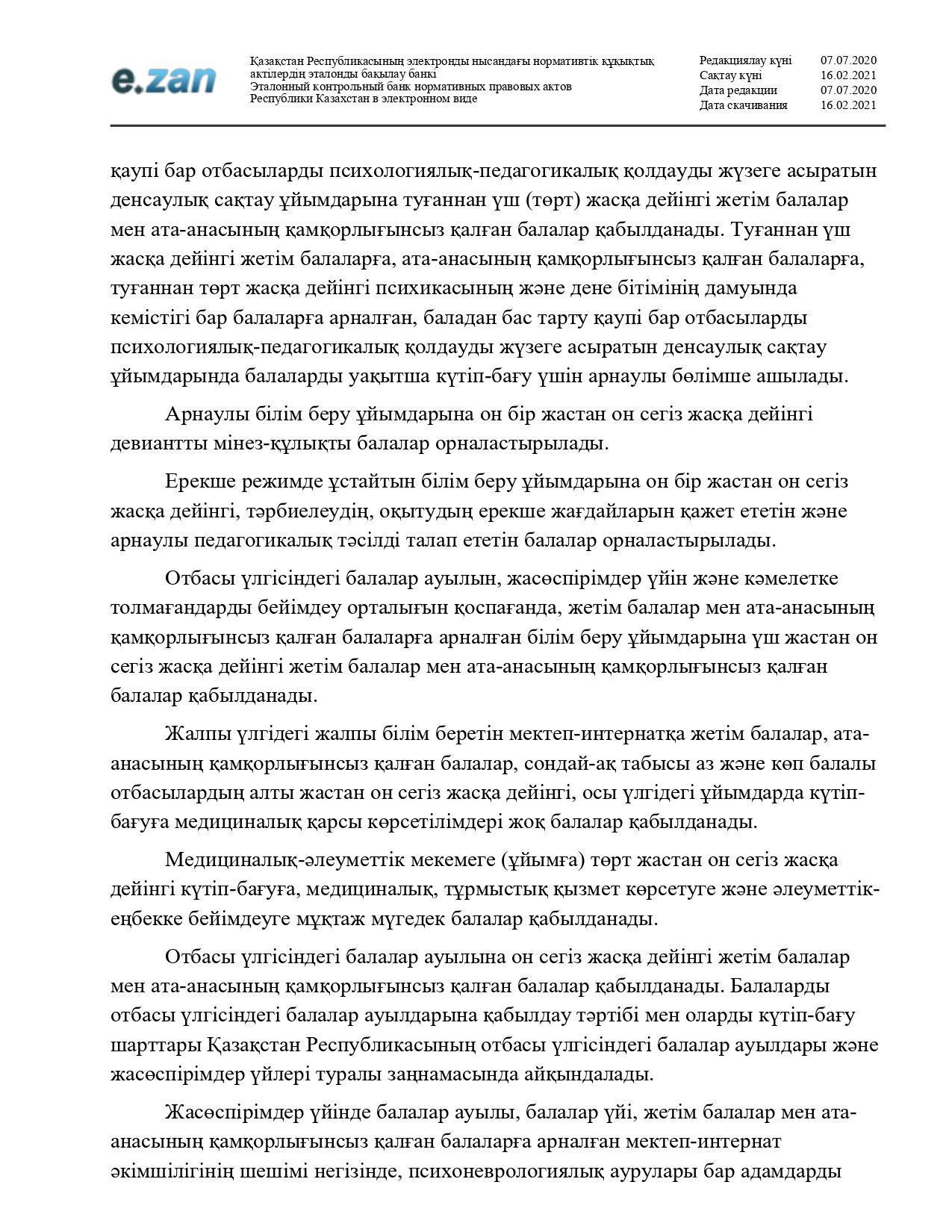 e.zan

Қазақстан Республикасының электронды нысандағы нормативтік құқықтық актілердің эталонды бақылау банкі
Эталонный контрольный банк нормативных правовых актов Республики Казахстан в электронном виде

Редакциялау күні 07.07.2020
Сақтау күні 16.02.2021
Дата редакции 07.07.2020
Дата скачивания 16.02.2021

қаупі бар отбасыларды психологиялық-педагогикалық қолдауды жүзеге асыратын денсаулық сақтау ұйымдарына туғаннан үш (төрт) жасқа дейінгі жетім балалар мен ата-анасының қамқорлығынсыз қалған балалар қабылданады. Туғаннан үш жасқа дейінгі жетім балаларға, ата-анасының қамқорлығынсыз қалған балаларға, туғаннан төрт жасқа дейінгі психикасының және дене бітімінің дамуында кемістігі бар балаларға арналған, баладан бас тарту қаупі бар отбасыларды психологиялық-педагогикалық қолдауды жүзеге асыратын денсаулық сақтау ұйымдарында балаларды уақытша күтіп-бағу үшін арнаулы бөлімше ашылады.

Арнаулы білім беру ұйымдарына он бір жастан он сегіз жасқа дейінгі девиантты мінез-құлықты балалар орналастырылады.

Ерекше режимде ұстайтын білім беру ұйымдарына он бір жастан он сегіз жасқа дейінгі, тәрбиелеудің, оқытудың ерекше жағдайларын қажет ететін және арнаулы педагогикалық тәсілді талап ететін балалар орналастырылады.

Отбасы үлгісіндегі балалар ауылын, жасөспірімдер үйін және кәмелетке толмағандарды бейімдеу орталығын қоспағанда, жетім балалар мен ата-анасының қамқорлығынсыз қалған балаларға арналған білім беру ұйымдарына үш жастан он сегіз жасқа дейінгі жетім балалар мен ата-анасының қамқорлығынсыз қалған балалар қабылданады.

Жалпы үлгідегі жалпы білім беретін мектеп-интернатқа жетім балалар, ата-анасының қамқорлығынсыз қалған балалар, сондай-ақ табысы аз және көп балалы отбасылардың алты жастан он сегіз жасқа дейінгі, осы үлгідегі ұйымдарда күтіп-бағуға медициналық қарсы көрсетілімдері жоқ балалар қабылданады.

Медициналық-әлеуметтік мекемеге (ұйымға) төрт жастан он сегіз жасқа дейінгі күтіп-бағуға, медициналық, тұрмыстық қызмет көрсетуге және әлеуметтік-еңбекке бейімдеуге мұқтаж мүгедек балалар қабылданады.

Отбасы үлгісіндегі балалар ауылына он сегіз жасқа дейінгі жетім балалар мен ата-анасының қамқорлығынсыз қалған балалар қабылданады. Балаларды отбасы үлгісіндегі балалар ауылдарына қабылдау тәртібі мен оларды күтіп-бағу шарттары Қазақстан Республикасының отбасы үлгісіндегі балалар ауылдары және жасөспірімдер үйлері туралы заңнамасында айқындалады.

Жасөспірімдер үйінде балалар ауылы, балалар үйі, жетім балалар мен ата-анасының қамқорлығынсыз қалған балаларға арналған мектеп-интернат әкімшілігінің шешімі негізінде, психоневрологиялық аурулары бар адамдарды